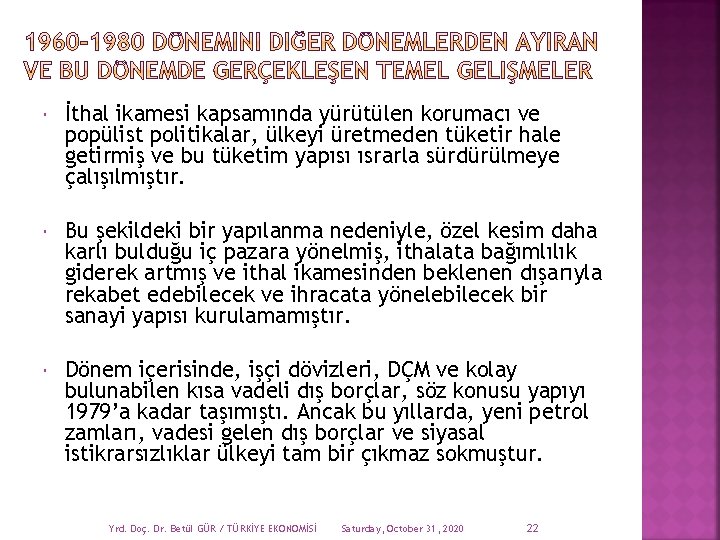 1960-1980 DÖNEMINI DIĞER DÖNEMLERDEN AYIRAN VE BU DÖNEMDE GERÇEKLEŞEN TEMEL GELIŞMELER

İthal ikamesi kapsamında yürütülen korumacı ve popülist politikalar, ülkeyi üretmeden tüketir hale getirmiş ve bu tüketim yapısı ısrarla sürdürülmeye çalışılmıştır.

Bu şekildeki bir yapılanma nedeniyle, özel kesim daha karlı bulduğu iç pazara yönelmiş, ithalata bağımlılık giderek artmış ve ithal ikamesinden beklenen dışarıyla rekabet edebilecek ve ihracata yönelebilecek bir sanayi yapısı kurulamamıştır.

Dönem içerisinde, işçi dövizleri, DÇM ve kolay bulunabilen kısa vadeli dış borçlar, söz konusu yapıyı 1979'a kadar taşımıştı. Ancak bu yıllarda, yeni petrol zamları, vadesi gelen dış borçlar ve siyasal istikrarsızlıklar ülkeyi tam bir çıkmaz sokmuştur.

Yrd. Doç. Dr. Betül GÜR / TÜRKİYE EKONOMİSİ Saturday, October 31, 2020 22